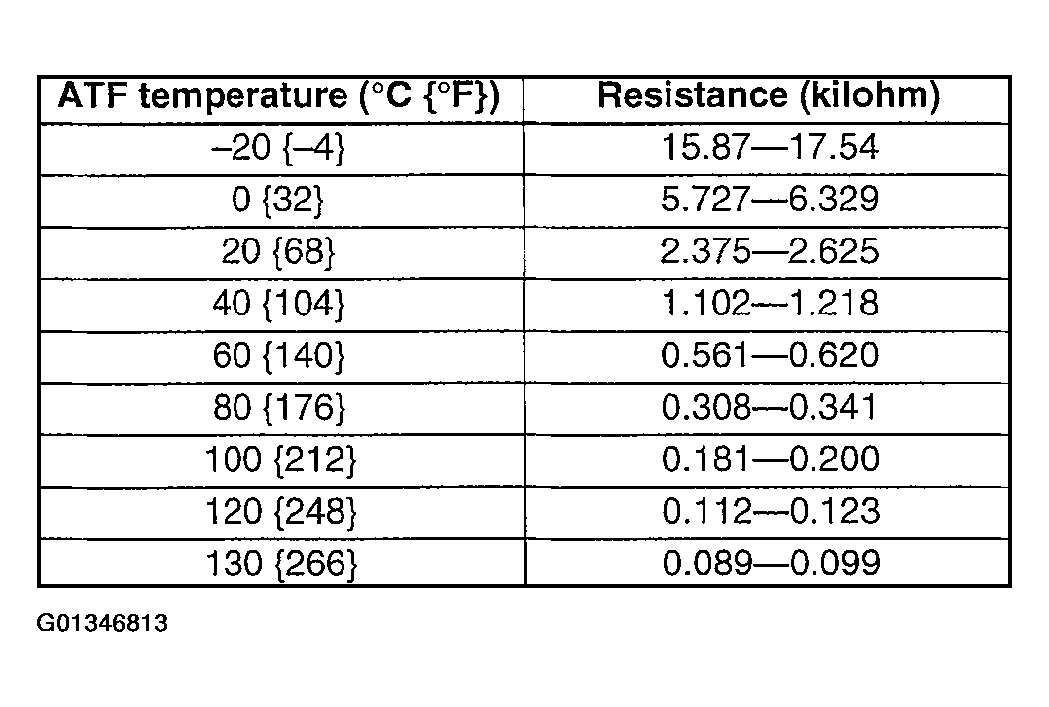 | ATF temperature (°C {°F}) | Resistance (kilohm) |
|---|---|
| –20 {–4} | 15.87—17.54 |
| 0 {32} | 5.727—6.329 |
| 20 {68} | 2.375—2.625 |
| 40 {104} | 1.102—1.218 |
| 60 {140} | 0.561—0.620 |
| 80 {176} | 0.308—0.341 |
| 100 {212} | 0.181—0.200 |
| 120 {248} | 0.112—0.123 |
| 130 {266} | 0.089—0.099 |

G01346813